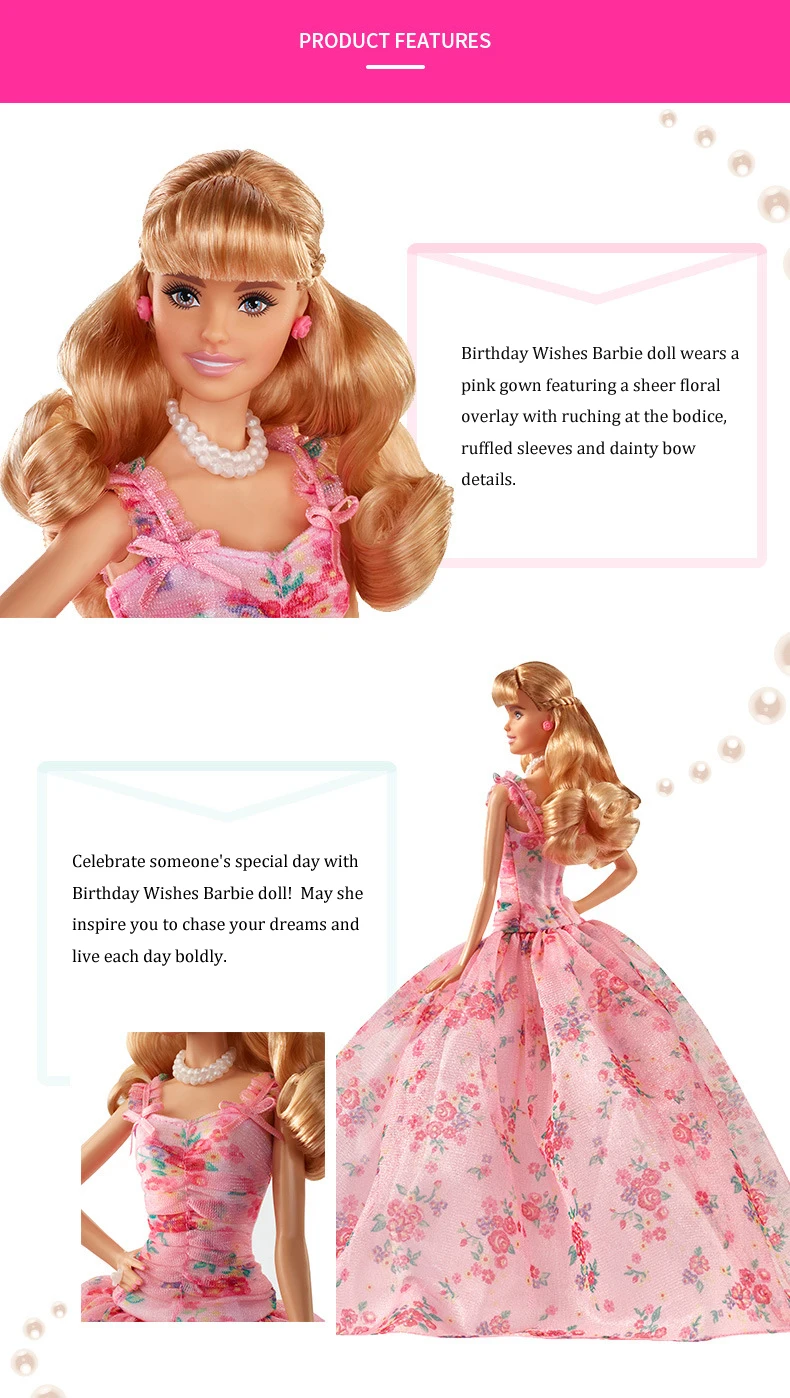 PRODUCT FEATURES

Birthday Wishes Barbie doll wears a pink gown featuring a sheer floral overlay with ruching at the bodice, ruffled sleeves and dainty bow details.

Celebrate someone's special day with Birthday Wishes Barbie doll! May she inspire you to chase your dreams and live each day boldly.